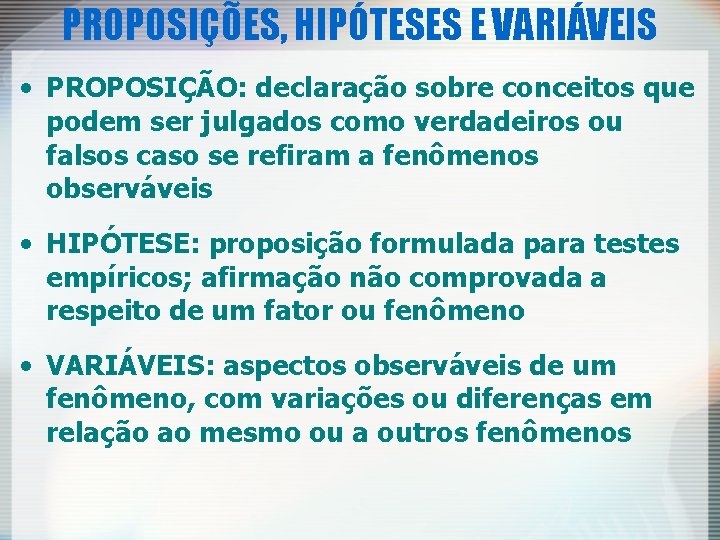 PROPOSIÇÕES, HIPÓTESES E VARIÁVEIS

• PROPOSIÇÃO: declaração sobre conceitos que podem ser julgados como verdadeiros ou falsos caso se refiram a fenômenos observáveis

• HIPÓTESE: proposição formulada para testes empíricos; afirmação não comprovada a respeito de um fator ou fenômeno

• VARIÁVEIS: aspectos observáveis de um fenômeno, com variações ou diferenças em relação ao mesmo ou a outros fenômenos